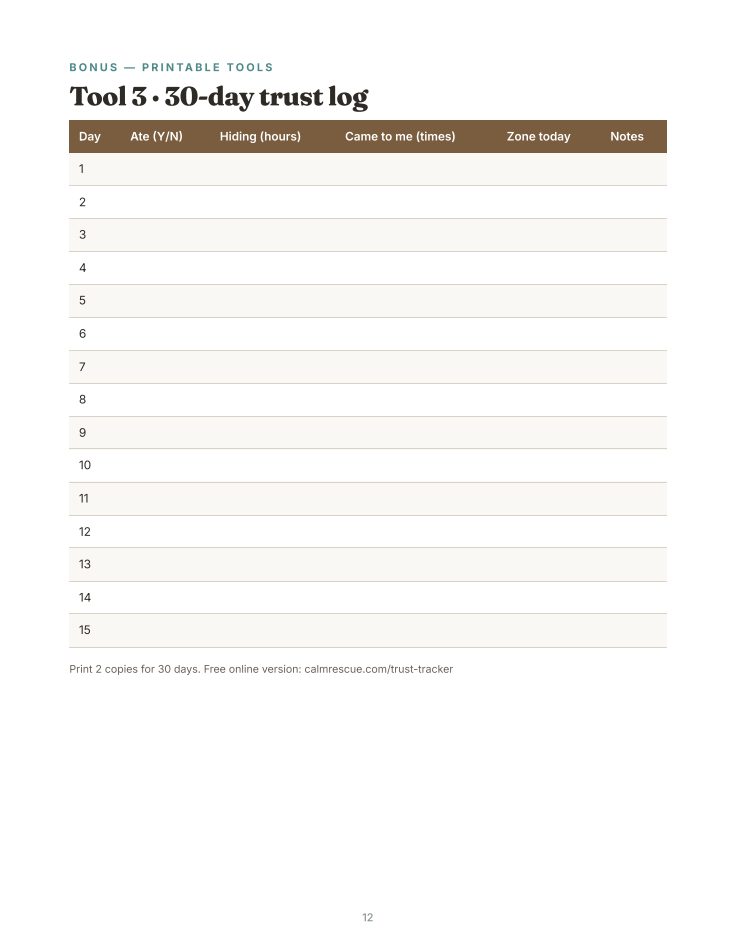 BONUS — PRINTABLE TOOLS

Tool 3 · 30-day trust log

| Day | Ate (Y/N) | Hiding (hours) | Came to me (times) | Zone today | Notes |
|---|---|---|---|---|---|
| 1 | | | | | |
| 2 | | | | | |
| 3 | | | | | |
| 4 | | | | | |
| 5 | | | | | |
| 6 | | | | | |
| 7 | | | | | |
| 8 | | | | | |
| 9 | | | | | |
| 10 | | | | | |
| 11 | | | | | |
| 12 | | | | | |
| 13 | | | | | |
| 14 | | | | | |
| 15 | | | | | |

Print 2 copies for 30 days. Free online version: calmrescue.com/trust-tracker

12